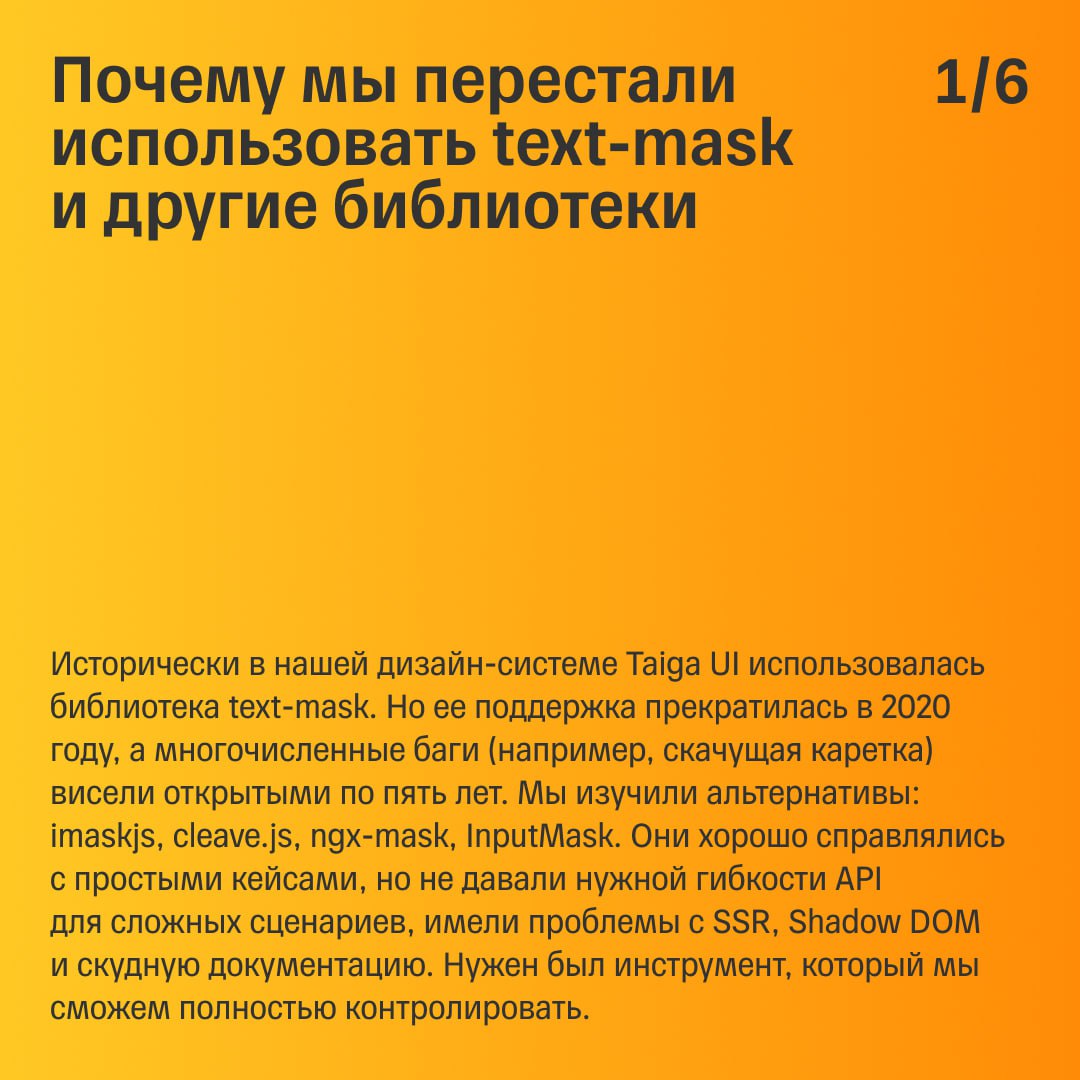 Почему мы перестали использовать text-mask и другие библиотеки

1/6

Исторически в нашей дизайн-системе Taiga UI использовалась библиотека text-mask. Но ее поддержка прекратилась в 2020 году, а многочисленные баги (например, скачущая каретка) висели открытыми по пять лет. Мы изучили альтернативы: imaskjs, cleave.js, ngx-mask, InputMask. Они хорошо справлялись с простыми кейсами, но не давали нужной гибкости API для сложных сценариев, имели проблемы с SSR, Shadow DOM и скудную документацию. Нужен был инструмент, который мы сможем полностью контролировать.